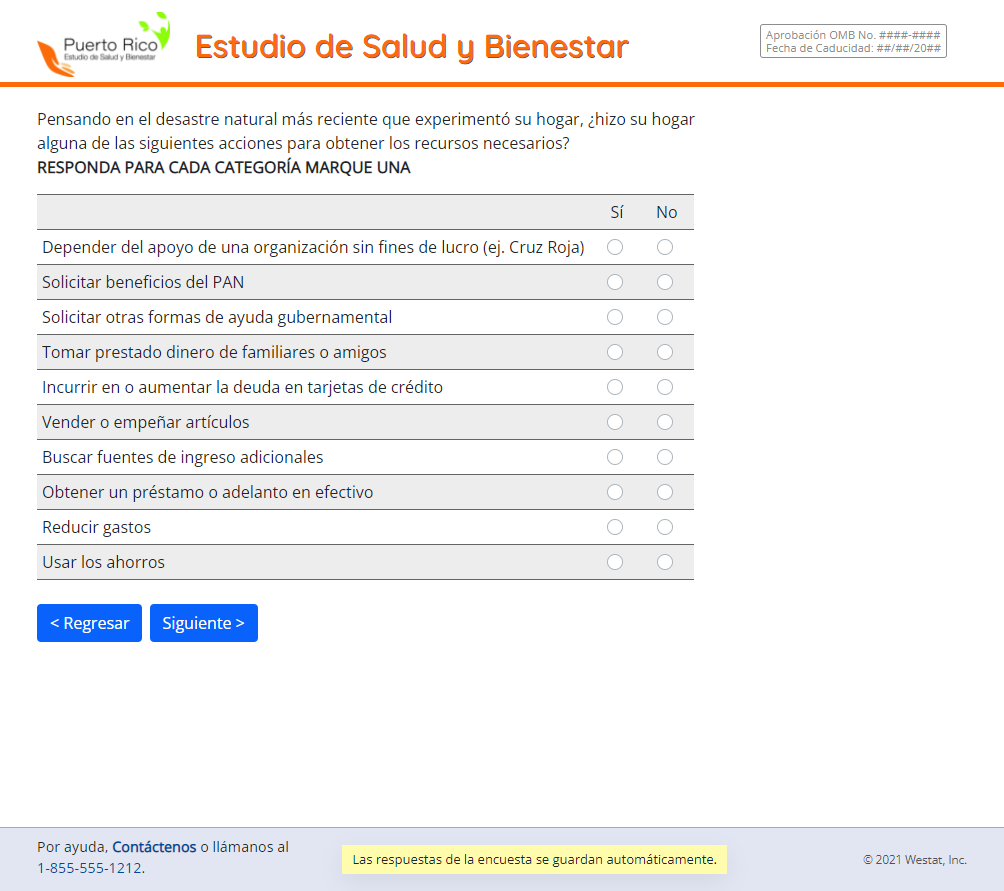 Puerto Rico
Estudio de Salud y Bienestar

Estudio de Salud y Bienestar

Aprobación OMB No. ####-####
Fecha de Caducidad: ##/##/20##

Pensando en el desastre natural más reciente que experimentó su hogar, ¿hizo su hogar alguna de las siguientes acciones para obtener los recursos necesarios?
RESPONDA PARA CADA CATEGORÍA MARQUE UNA

| | Sí | No |
|---|---|---|
| Depender del apoyo de una organización sin fines de lucro (ej. Cruz Roja) | | |
| Solicitar beneficios del PAN | | |
| Solicitar otras formas de ayuda gubernamental | | |
| Tomar prestado dinero de familiares o amigos | | |
| Incurrir en o aumentar la deuda en tarjetas de crédito | | |
| Vender o empeñar artículos | | |
| Buscar fuentes de ingreso adicionales | | |
| Obtener un préstamo o adelanto en efectivo | | |
| Reducir gastos | | |
| Usar los ahorros | | |

< Regresar    Siguiente >

Por ayuda, Contáctenos o llámanos al 1-855-555-1212.

Las respuestas de la encuesta se guardan automáticamente.

© 2021 Westat, Inc.